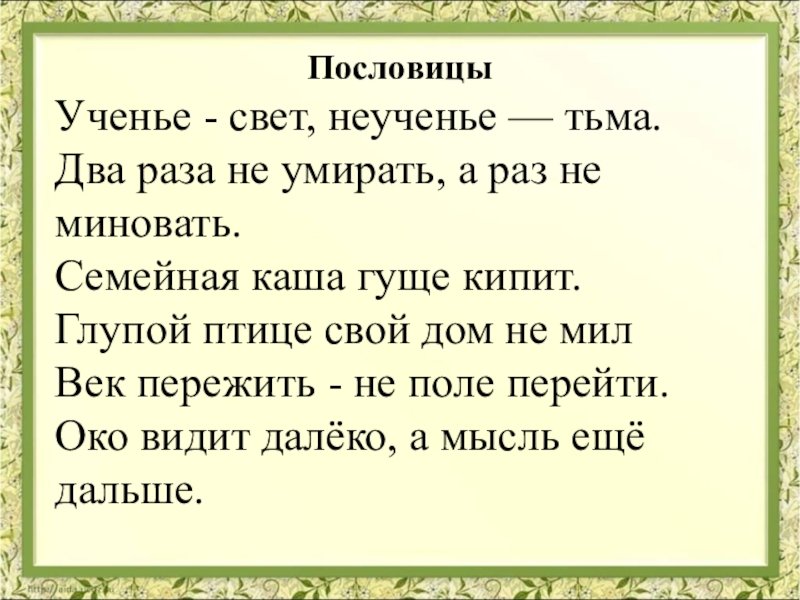 Пословицы

Ученье - свет, неученье — тьма.

Два раза не умирать, а раз не миновать.

Семейная каша гуще кипит.

Глупой птице свой дом не мил

Век пережить - не поле перейти.

Око видит далёко, а мысль ещё дальше.